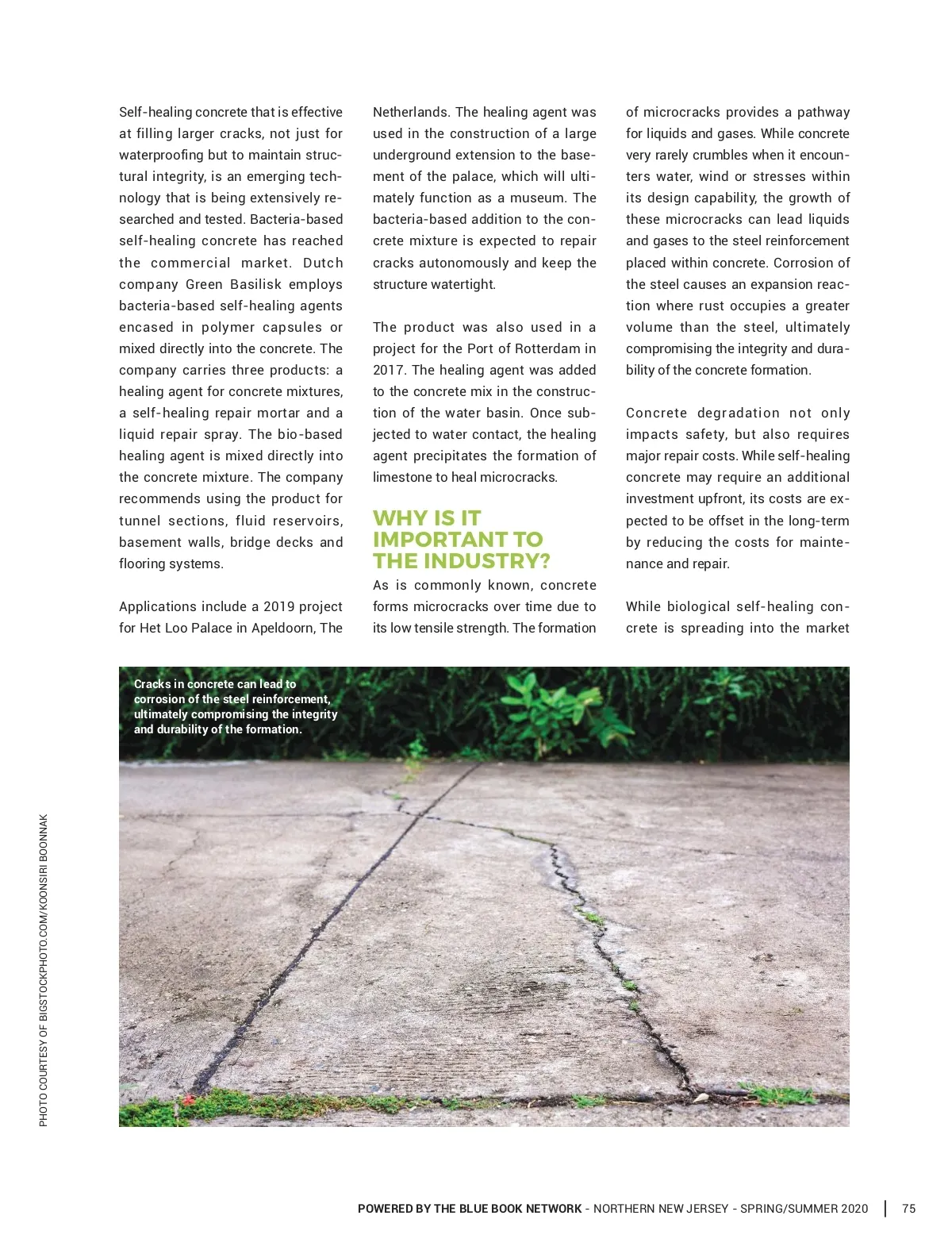 Self-healing concrete that is effective at filling larger cracks, not just for waterproofing but to maintain structural integrity, is an emerging technology that is being extensively researched and tested. Bacteria-based self-healing concrete has reached the commercial market. Dutch company Green Basilisk employs bacteria-based self-healing agents encased in polymer capsules or mixed directly into the concrete. The company carries three products: a healing agent for concrete mixtures, a self-healing repair mortar and a liquid repair spray. The bio-based healing agent is mixed directly into the concrete mixture. The company recommends using the product for tunnel sections, fluid reservoirs, basement walls, bridge decks and flooring systems.

Applications include a 2019 project for Het Loo Palace in Apeldoorn, The Netherlands. The healing agent was used in the construction of a large underground extension to the basement of the palace, which will ultimately function as a museum. The bacteria-based addition to the concrete mixture is expected to repair cracks autonomously and keep the structure watertight.

The product was also used in a project for the Port of Rotterdam in 2017. The healing agent was added to the concrete mix in the construction of the water basin. Once subjected to water contact, the healing agent precipitates the formation of limestone to heal microcracks.

WHY IS IT IMPORTANT TO THE INDUSTRY?

As is commonly known, concrete forms microcracks over time due to its low tensile strength. The formation of microcracks provides a pathway for liquids and gases. While concrete very rarely crumbles when it encounters water, wind or stresses within its design capability, the growth of these microcracks can lead liquids and gases to the steel reinforcement placed within concrete. Corrosion of the steel causes an expansion reaction where rust occupies a greater volume than the steel, ultimately compromising the integrity and durability of the concrete formation.

Concrete degradation not only impacts safety, but also requires major repair costs. While self-healing concrete may require an additional investment upfront, its costs are expected to be offset in the long-term by reducing the costs for maintenance and repair.

While biological self-healing concrete is spreading into the market

Cracks in concrete can lead to corrosion of the steel reinforcement, ultimately compromising the integrity and durability of the formation.

PHOTO COURTESY OF BIGSTOCKPHOTO.COM/KOONSIRI BOONNAK

POWERED BY THE BLUE BOOK NETWORK - NORTHERN NEW JERSEY - SPRING/SUMMER 2020 | 75